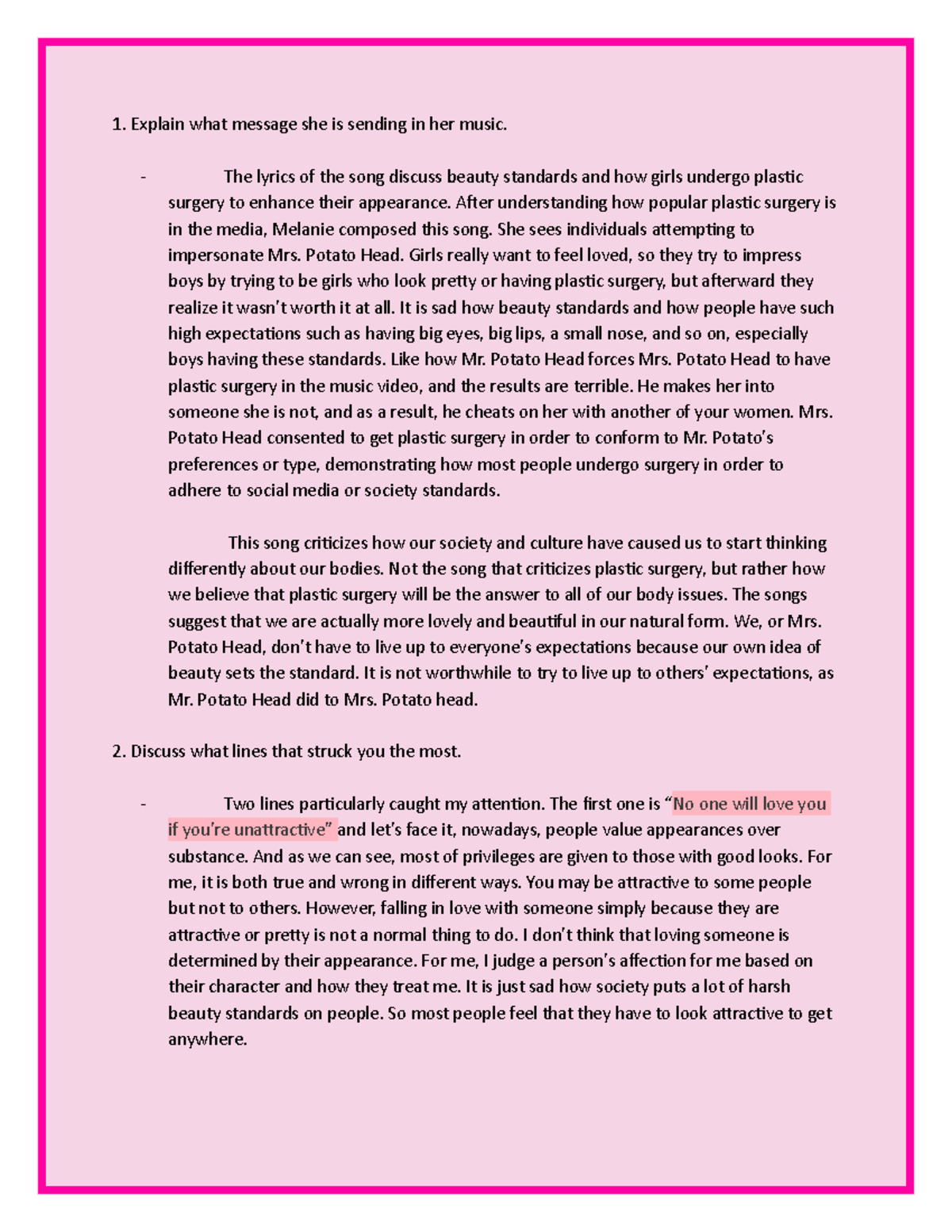 1. Explain what message she is sending in her music.

- The lyrics of the song discuss beauty standards and how girls undergo plastic surgery to enhance their appearance. After understanding how popular plastic surgery is in the media, Melanie composed this song. She sees individuals attempting to impersonate Mrs. Potato Head. Girls really want to feel loved, so they try to impress boys by trying to be girls who look pretty or having plastic surgery, but afterward they realize it wasn't worth it at all. It is sad how beauty standards and how people have such high expectations such as having big eyes, big lips, a small nose, and so on, especially boys having these standards. Like how Mr. Potato Head forces Mrs. Potato Head to have plastic surgery in the music video, and the results are terrible. He makes her into someone she is not, and as a result, he cheats on her with another of your women. Mrs. Potato Head consented to get plastic surgery in order to conform to Mr. Potato's preferences or type, demonstrating how most people undergo surgery in order to adhere to social media or society standards.

This song criticizes how our society and culture have caused us to start thinking differently about our bodies. Not the song that criticizes plastic surgery, but rather how we believe that plastic surgery will be the answer to all of our body issues. The songs suggest that we are actually more lovely and beautiful in our natural form. We, or Mrs. Potato Head, don't have to live up to everyone's expectations because our own idea of beauty sets the standard. It is not worthwhile to try to live up to others' expectations, as Mr. Potato Head did to Mrs. Potato head.

2. Discuss what lines that struck you the most.

- Two lines particularly caught my attention. The first one is "No one will love you if you're unattractive" and let's face it, nowadays, people value appearances over substance. And as we can see, most of privileges are given to those with good looks. For me, it is both true and wrong in different ways. You may be attractive to some people but not to others. However, falling in love with someone simply because they are attractive or pretty is not a normal thing to do. I don't think that loving someone is determined by their appearance. For me, I judge a person's affection for me based on their character and how they treat me. It is just sad how society puts a lot of harsh beauty standards on people. So most people feel that they have to look attractive to get anywhere.